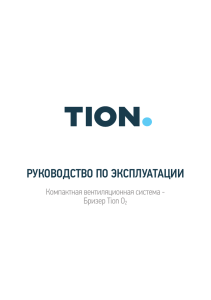 TION.

РУКОВОДСТВО ПО ЭКСПЛУАТАЦИИ

Компактная вентиляционная система – Бризер Tion $O_2$